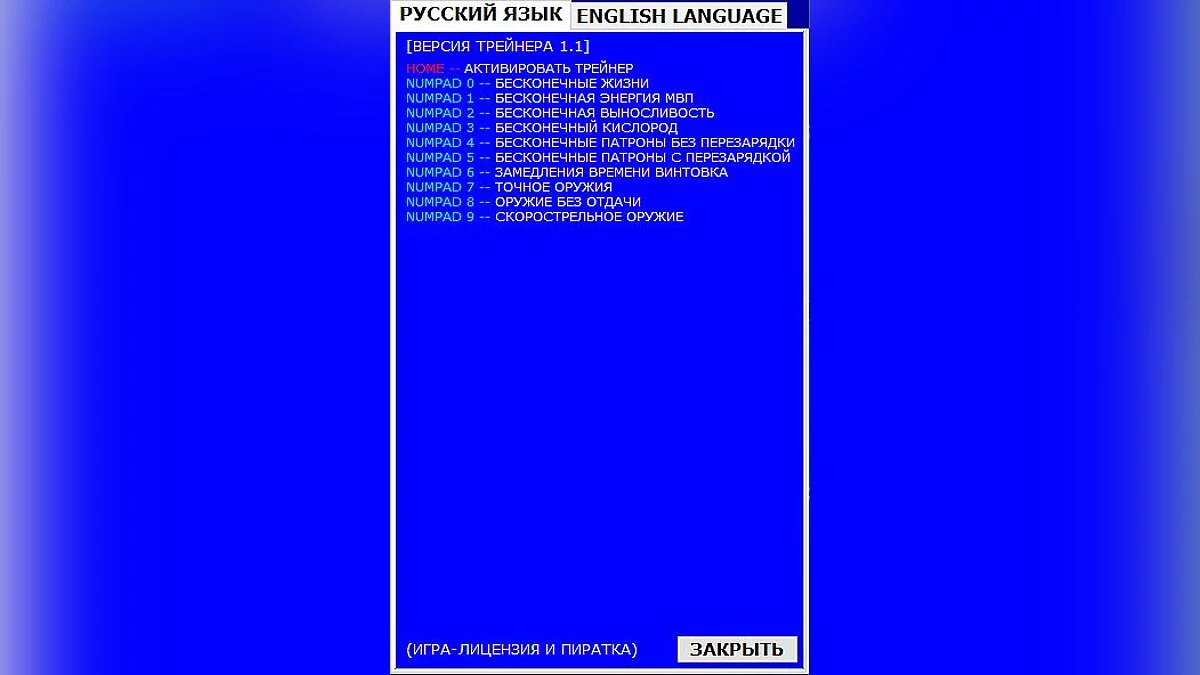 РУССКИЙ ЯЗЫК ENGLISH LANGUAGE

[ВЕРСИЯ ТРЕЙНЕРА 1.1]

HOME -- АКТИВИРОВАТЬ ТРЕЙНЕР
NUMPAD 0 -- БЕСКОНЕЧНЫЕ ЖИЗНИ
NUMPAD 1 -- БЕСКОНЕЧНАЯ ЭНЕРГИЯ МВП
NUMPAD 2 -- БЕСКОНЕЧНАЯ ВЫНОСЛИВОСТЬ
NUMPAD 3 -- БЕСКОНЕЧНЫЙ КИСЛОРОД
NUMPAD 4 -- БЕСКОНЕЧНЫЕ ПАТРОНЫ БЕЗ ПЕРЕЗАРЯДКИ
NUMPAD 5 -- БЕСКОНЕЧНЫЕ ПАТРОНЫ С ПЕРЕЗАРЯДКОЙ
NUMPAD 6 -- ЗАМЕДЛЕНИЯ ВРЕМЕНИ ВИНТОВКА
NUMPAD 7 -- ТОЧНОЕ ОРУЖИЯ
NUMPAD 8 -- ОРУЖИЕ БЕЗ ОТДАЧИ
NUMPAD 9 -- СКОРОСТРЕЛЬНОЕ ОРУЖИЕ

(ИГРА-ЛИЦЕНЗИЯ И ПИРАТКА)

ЗАКРЫТЬ